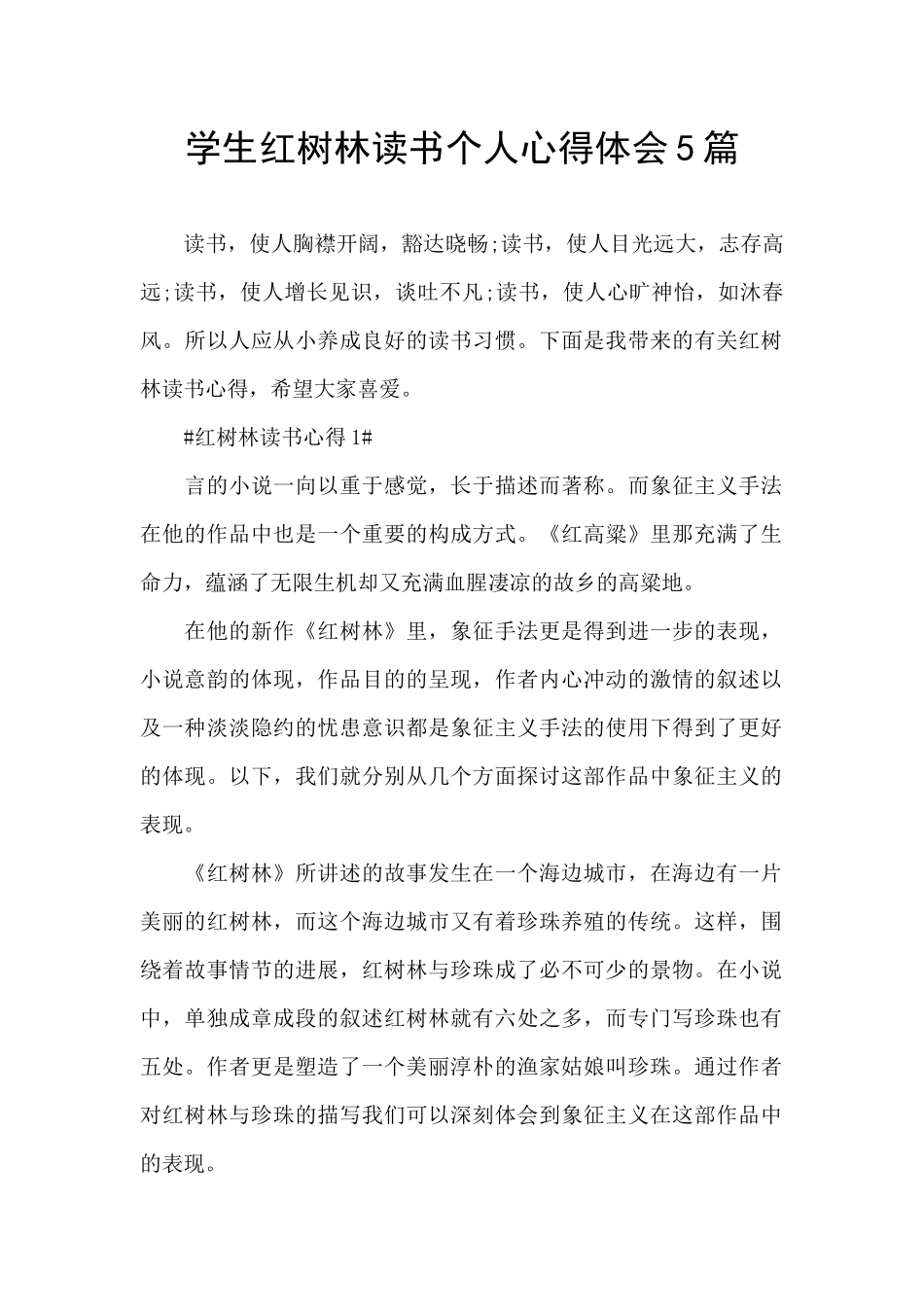 学生红树林读书个人心得体会5篇

读书，使人胸襟开阔，豁达晓畅;读书，使人目光远大，志存高远;读书，使人增长见识，谈吐不凡;读书，使人心旷神怡，如沐春风。所以人应从小养成良好的读书习惯。下面是我带来的有关红树林读书心得，希望大家喜爱。

#红树林读书心得1#

言的小说一向以重于感觉，长于描述而著称。而象征主义手法在他的作品中也是一个重要的构成方式。《红高粱》里那充满了生命力，蕴涵了无限生机却又充满血腥凄凉的故乡的高粱地。

在他的新作《红树林》里，象征手法更是得到进一步的表现，小说意韵的体现，作品目的的呈现，作者内心冲动的激情的叙述以及一种淡淡隐约的忧患意识都是象征主义手法的使用下得到了更好的体现。以下，我们就分别从几个方面探讨这部作品中象征主义的表现。

《红树林》所讲述的故事发生在一个海边城市，在海边有一片美丽的红树林，而这个海边城市又有着珍珠养殖的传统。这样，围绕着故事情节的进展，红树林与珍珠成了必不可少的景物。在小说中，单独成章成段的叙述红树林就有六处之多，而专门写珍珠也有五处。作者更是塑造了一个美丽淳朴的渔家姑娘叫珍珠。通过作者对红树林与珍珠的描写我们可以深刻体会到象征主义在这部作品中的表现。